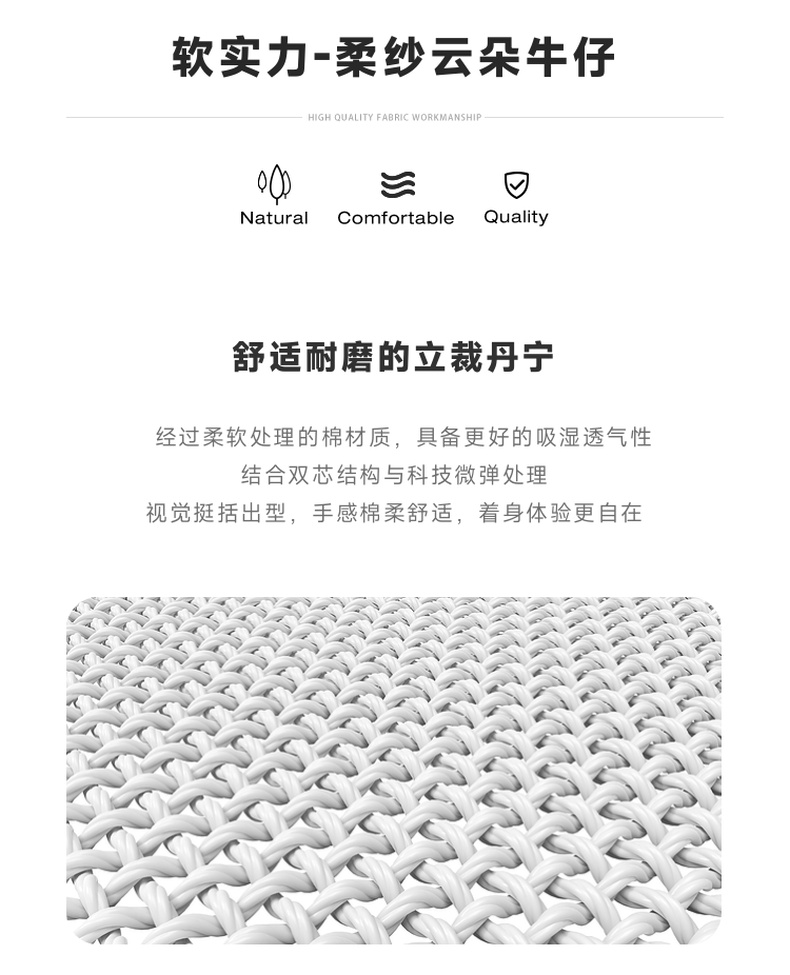 软实力-柔纱云朵牛仔

HIGH QUALITY FABRIC WORKMANSHIP

Natural

Comfortable

Quality

舒适耐磨的立裁丹宁

经过柔软处理的棉材质，具备更好的吸湿透气性
结合双芯结构与科技微弹处理
视觉挺括出型，手感棉柔舒适，着身体验更自在